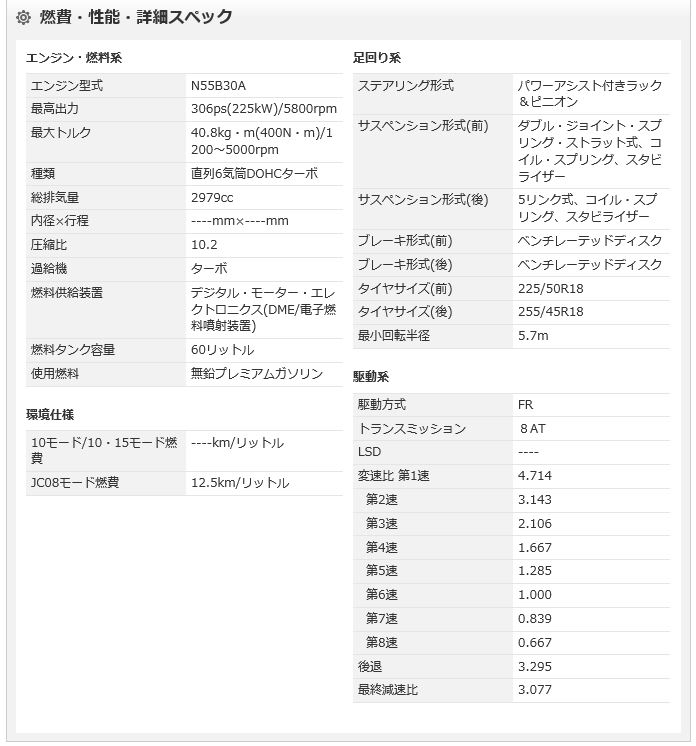 燃費・性能・詳細スペック

エンジン・燃料系

| | |
|---|---|
| エンジン型式 | N55B30A |
| 最高出力 | 306ps(225kW)/5800rpm |
| 最大トルク | 40.8kg・m(400N・m)/1200～5000rpm |
| 種類 | 直列6気筒DOHCターボ |
| 総排気量 | 2979cc |
| 内径×行程 | ----mm×----mm |
| 圧縮比 | 10.2 |
| 過給機 | ターボ |
| 燃料供給装置 | デジタル・モーター・エレクトロニクス(DME/電子燃料噴射装置) |
| 燃料タンク容量 | 60リットル |
| 使用燃料 | 無鉛プレミアムガソリン |

環境仕様

| | |
|---|---|
| 10モード/10・15モード燃費 | ----km/リットル |
| JC08モード燃費 | 12.5km/リットル |

足回り系

| | |
|---|---|
| ステアリング形式 | パワーアシスト付きラック＆ピニオン |
| サスペンション形式(前) | ダブル・ジョイント・スプリング・ストラット式、コイル・スプリング、スタビライザー |
| サスペンション形式(後) | 5リンク式、コイル・スプリング、スタビライザー |
| ブレーキ形式(前) | ベンチレーテッドディスク |
| ブレーキ形式(後) | ベンチレーテッドディスク |
| タイヤサイズ(前) | 225/50R18 |
| タイヤサイズ(後) | 255/45R18 |
| 最小回転半径 | 5.7m |

駆動系

| | |
|---|---|
| 駆動方式 | FR |
| トランスミッション | 8AT |
| LSD | ---- |
| 変速比 第1速 | 4.714 |
| 第2速 | 3.143 |
| 第3速 | 2.106 |
| 第4速 | 1.667 |
| 第5速 | 1.285 |
| 第6速 | 1.000 |
| 第7速 | 0.839 |
| 第8速 | 0.667 |
| 後退 | 3.295 |
| 最終減速比 | 3.077 |